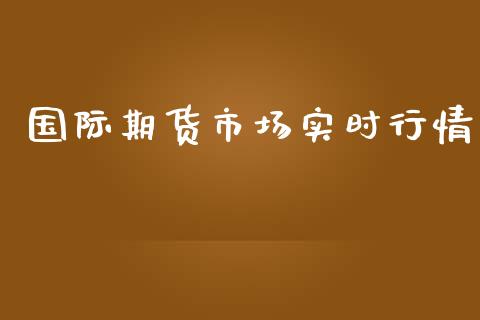 国际期货市场实时行情